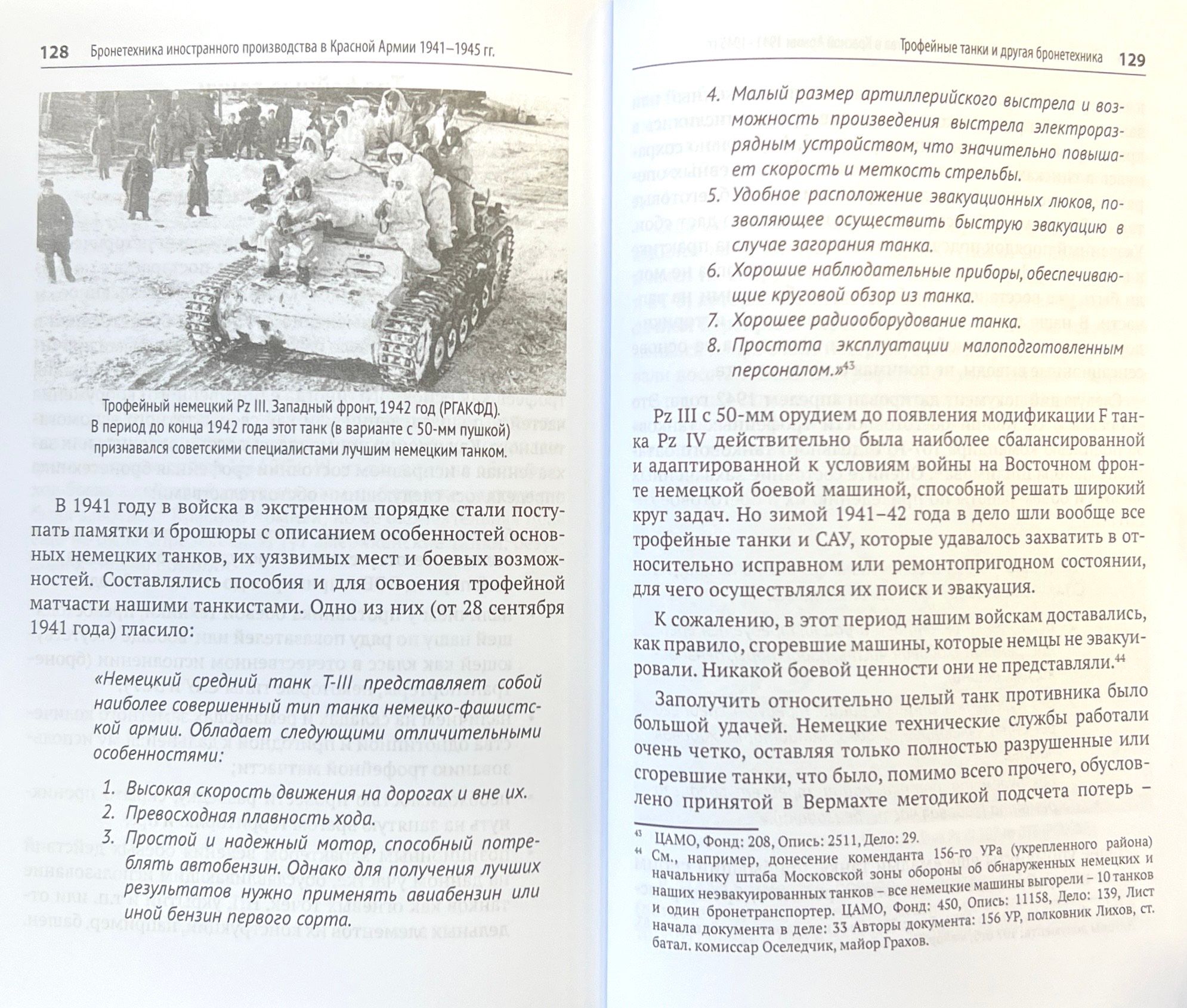 128 Бронетехника иностранного производства в Красной Армии 1941–1945 гг.

Трофейный немецкий Pz III. Западный фронт, 1942 год (РГАКФД). В период до конца 1942 года этот танк (в варианте с 50-мм пушкой) признавался советскими специалистами лучшим немецким танком.

В 1941 году в войска в экстренном порядке стали поступать памятки и брошюры с описанием особенностей основных немецких танков, их уязвимых мест и боевых возможностей. Составлялись пособия и для освоения трофейной матчасти нашими танкистами. Одно из них (от 28 сентября 1941 года) гласило:

«Немецкий средний танк Т-III представляет собой наиболее совершенный тип танка немецко-фашистской армии. Обладает следующими отличительными особенностями:

1. Высокая скорость движения на дорогах и вне их.
2. Превосходная плавность хода.
3. Простой и надежный мотор, способный потреблять автобензин. Однако для получения лучших результатов нужно применять авиабензин или иной бензин первого сорта.

Трофейные танки и другая бронетехника 129

4. Малый размер артиллерийского выстрела и возможность произведения выстрела электроразрядным устройством, что значительно повышает скорость и меткость стрельбы.
5. Удобное расположение эвакуационных люков, позволяющее осуществить быструю эвакуацию в случае загорания танка.
6. Хорошие наблюдательные приборы, обеспечивающие круговой обзор из танка.
7. Хорошее радиооборудование танка.
8. Простота эксплуатации малоподготовленным персоналом.»$^{43}$

Pz III с 50-мм орудием до появления модификации F танка Pz IV действительно была наиболее сбалансированной и адаптированной к условиям войны на Восточном фронте немецкой боевой машиной, способной решать широкий круг задач. Но зимой 1941–42 года в дело шли вообще все трофейные танки и САУ, которые удавалось захватить в относительно исправном или ремонтопригодном состоянии, для чего осуществлялся их поиск и эвакуация.

К сожалению, в этот период нашим войскам доставались, как правило, сгоревшие машины, которые немцы не эвакуировали. Никакой боевой ценности они не представляли.$^{44}$

Заполучить относительно целый танк противника было большой удачей. Немецкие технические службы работали очень четко, оставляя только полностью разрушенные или сгоревшие танки, что было, помимо всего прочего, обусловлено принятой в Вермахте методикой подсчета потерь –

$^{43}$ ЦАМО, Фонд: 208, Опись: 2511, Дело: 29.
$^{44}$ См., например, донесение коменданта 156-го УРа (укрепленного района) начальнику штаба Московской зоны обороны об обнаруженных немецких и наших неэвакуированных танков – все немецкие машины выгорели – 10 танков и один бронетранспортер. ЦАМО, Фонд: 450, Опись: 11158, Дело: 139, Лист начала документа в деле: 33 Авторы документа: 156 УР, полковник Лихов, ст. батал. комиссар Оселедчик, майор Грахов.